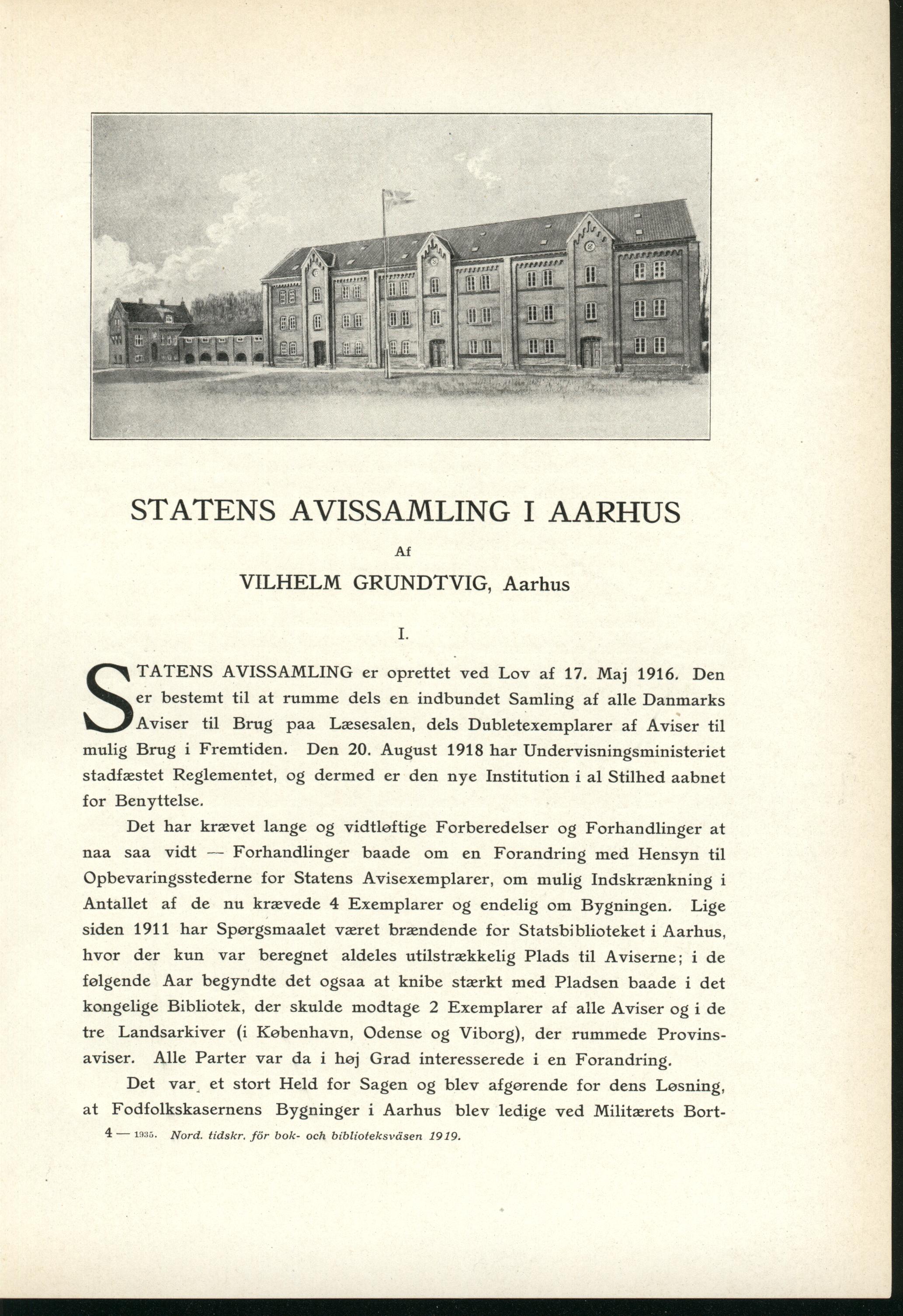 STATENS AVISSAMLING I AARHUS

Af

VILHELM GRUNDTVIG, Aarhus

I.

STATENS AVISSAMLING er oprettet ved Lov af 17. Maj 1916. Den er bestemt til at rumme dels en indbundet Samling af alle Danmarks Aviser til Brug paa Læsesalen, dels Dubletexemplarer af Aviser til mulig Brug i Fremtiden. Den 20. August 1918 har Undervisningsministeriet stadfæstet Reglementet, og dermed er den nye Institution i al Stilhed aabnet for Benyttelse.

Det har krævet lange og vidtløftige Forberedelser og Forhandlinger at naa saa vidt — Forhandlinger baade om en Forandring med Hensyn til Opbevaringsstederne for Statens Avisexemplarer, om mulig Indskrænkning i Antallet af de nu krævede 4 Exemplarer og endelig om Bygningen. Lige siden 1911 har Spørgsmaalet været brændende for Statsbiblioteket i Aarhus, hvor der kun var beregnet aldeles utilstrækkelig Plads til Aviserne; i de følgende Aar begyndte det ogsaa at knibe stærkt med Pladsen baade i det kongelige Bibliotek, der skulde modtage 2 Exemplarer af alle Aviser og i de tre Landsarkiver (i København, Odense og Viborg), der rummede Provinsaviser. Alle Parter var da i høj Grad interesserede i en Forandring.

Det var et stort Held for Sagen og blev afgørende for dens Løsning, at Fodfolkskasernens Bygninger i Aarhus blev ledige ved Militærets Bort-

4 — 1935. Nord. tidskr. för bok- och biblioteksväsen 1919.